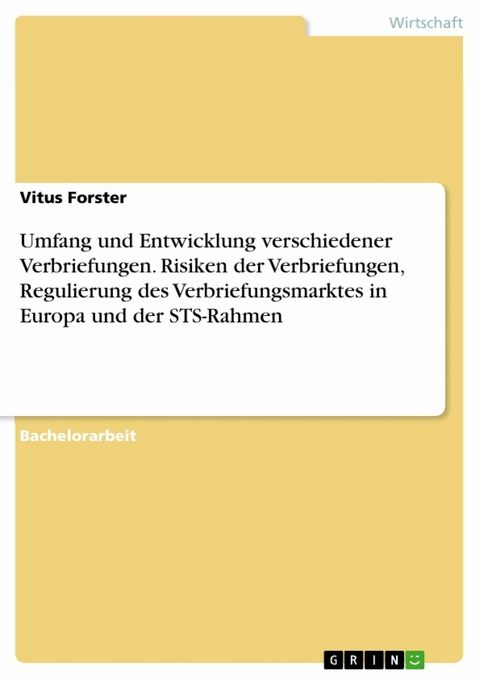 Wirtschaft

Vitus Forster

Umfang und Entwicklung verschiedener Verbriefungen. Risiken der Verbriefungen, Regulierung des Verbriefungsmarktes in Europa und der STS-Rahmen

Bachelorarbeit

GRIN